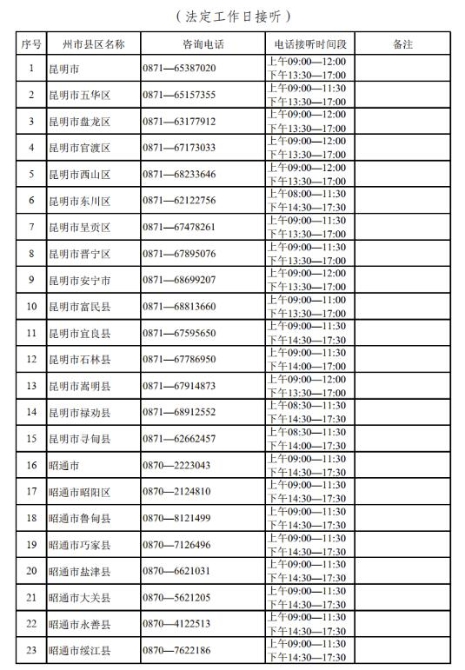 （法定工作日接听）

| 序号 | 州市县区名称 | 咨询电话 | 电话接听时间段 | 备注 |
|---|---|---|---|---|
| 1 | 昆明市 | 0871—65387020 | 上午09:00—12:00 下午13:30—17:00 | |
| 2 | 昆明市五华区 | 0871—65157355 | 上午09:00—11:30 下午13:30—17:00 | |
| 3 | 昆明市盘龙区 | 0871—63177912 | 上午09:00—12:00 下午13:30—17:00 | |
| 4 | 昆明市官渡区 | 0871—67173033 | 上午09:00—12:00 下午13:30—17:00 | |
| 5 | 昆明市西山区 | 0871—68233646 | 上午09:00—12:00 下午13:30—17:00 | |
| 6 | 昆明市东川区 | 0871—62122756 | 上午08:00—11:30 下午14:30—17:30 | |
| 7 | 昆明市呈贡区 | 0871—67478261 | 上午09:00—11:30 下午13:30—17:00 | |
| 8 | 昆明市晋宁区 | 0871—67895076 | 上午09:00—11:30 下午13:30—17:00 | |
| 9 | 昆明市安宁市 | 0871—68699207 | 上午09:00—12:00 下午13:30—17:00 | |
| 10 | 昆明市富民县 | 0871—68813660 | 上午09:00—11:00 下午13:30—17:00 | |
| 11 | 昆明市宜良县 | 0871—67595650 | 上午09:00—11:30 下午14:30—17:30 | |
| 12 | 昆明市石林县 | 0871—67786950 | 上午09:00—11:30 下午14:00—17:00 | |
| 13 | 昆明市嵩明县 | 0871—67914873 | 上午09:00—12:00 下午13:30—17:00 | |
| 14 | 昆明市禄劝县 | 0871—68912552 | 上午08:30—11:30 下午14:30—17:30 | |
| 15 | 昆明市寻甸县 | 0871—62662457 | 上午08:30—11:30 下午14:30—17:30 | |
| 16 | 昭通市 | 0870—2223043 | 上午09:00—11:30 下午14:30—17:30 | |
| 17 | 昭通市昭阳区 | 0870—2124810 | 上午09:00—11:30 下午14:30—17:30 | |
| 18 | 昭通市鲁甸县 | 0870—8121499 | 上午09:00—11:30 下午14:30—17:30 | |
| 19 | 昭通市巧家县 | 0870—7126496 | 上午09:00—11:30 下午14:30—17:30 | |
| 20 | 昭通市盐津县 | 0870—6621031 | 上午09:00—11:30 下午14:30—17:30 | |
| 21 | 昭通市大关县 | 0870—5621205 | 上午09:00—11:30 下午14:30—17:30 | |
| 22 | 昭通市永善县 | 0870—4122513 | 上午09:00—11:30 下午14:30—17:30 | |
| 23 | 昭通市绥江县 | 0870—7622186 | 上午09:00—11:30 下午14:30—17:30 | |